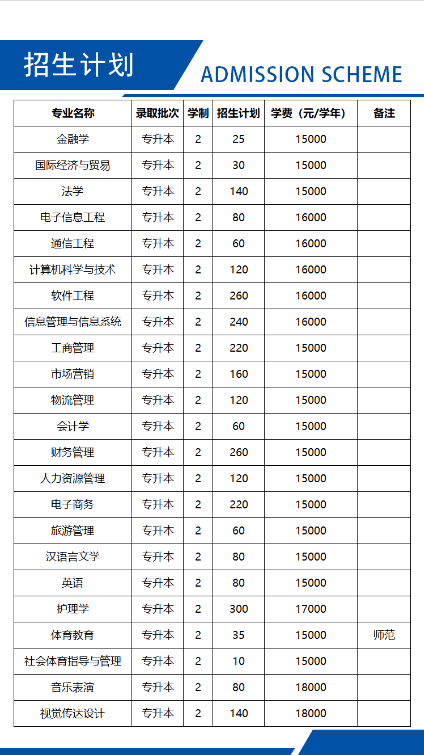 招生计划

ADMISSION SCHEME

| 专业名称 | 录取批次 | 学制 | 招生计划 | 学费（元/学年） | 备注 |
|---|---|---|---|---|---|
| 金融学 | 专升本 | 2 | 25 | 15000 | |
| 国际经济与贸易 | 专升本 | 2 | 30 | 15000 | |
| 法学 | 专升本 | 2 | 140 | 15000 | |
| 电子信息工程 | 专升本 | 2 | 80 | 16000 | |
| 通信工程 | 专升本 | 2 | 60 | 16000 | |
| 计算机科学与技术 | 专升本 | 2 | 120 | 16000 | |
| 软件工程 | 专升本 | 2 | 260 | 16000 | |
| 信息管理与信息系统 | 专升本 | 2 | 240 | 16000 | |
| 工商管理 | 专升本 | 2 | 220 | 15000 | |
| 市场营销 | 专升本 | 2 | 160 | 15000 | |
| 物流管理 | 专升本 | 2 | 120 | 15000 | |
| 会计学 | 专升本 | 2 | 60 | 15000 | |
| 财务管理 | 专升本 | 2 | 260 | 15000 | |
| 人力资源管理 | 专升本 | 2 | 120 | 15000 | |
| 电子商务 | 专升本 | 2 | 220 | 15000 | |
| 旅游管理 | 专升本 | 2 | 60 | 15000 | |
| 汉语言文学 | 专升本 | 2 | 80 | 15000 | |
| 英语 | 专升本 | 2 | 80 | 15000 | |
| 护理学 | 专升本 | 2 | 300 | 17000 | |
| 体育教育 | 专升本 | 2 | 35 | 15000 | 师范 |
| 社会体育指导与管理 | 专升本 | 2 | 10 | 15000 | |
| 音乐表演 | 专升本 | 2 | 80 | 18000 | |
| 视觉传达设计 | 专升本 | 2 | 140 | 18000 | |